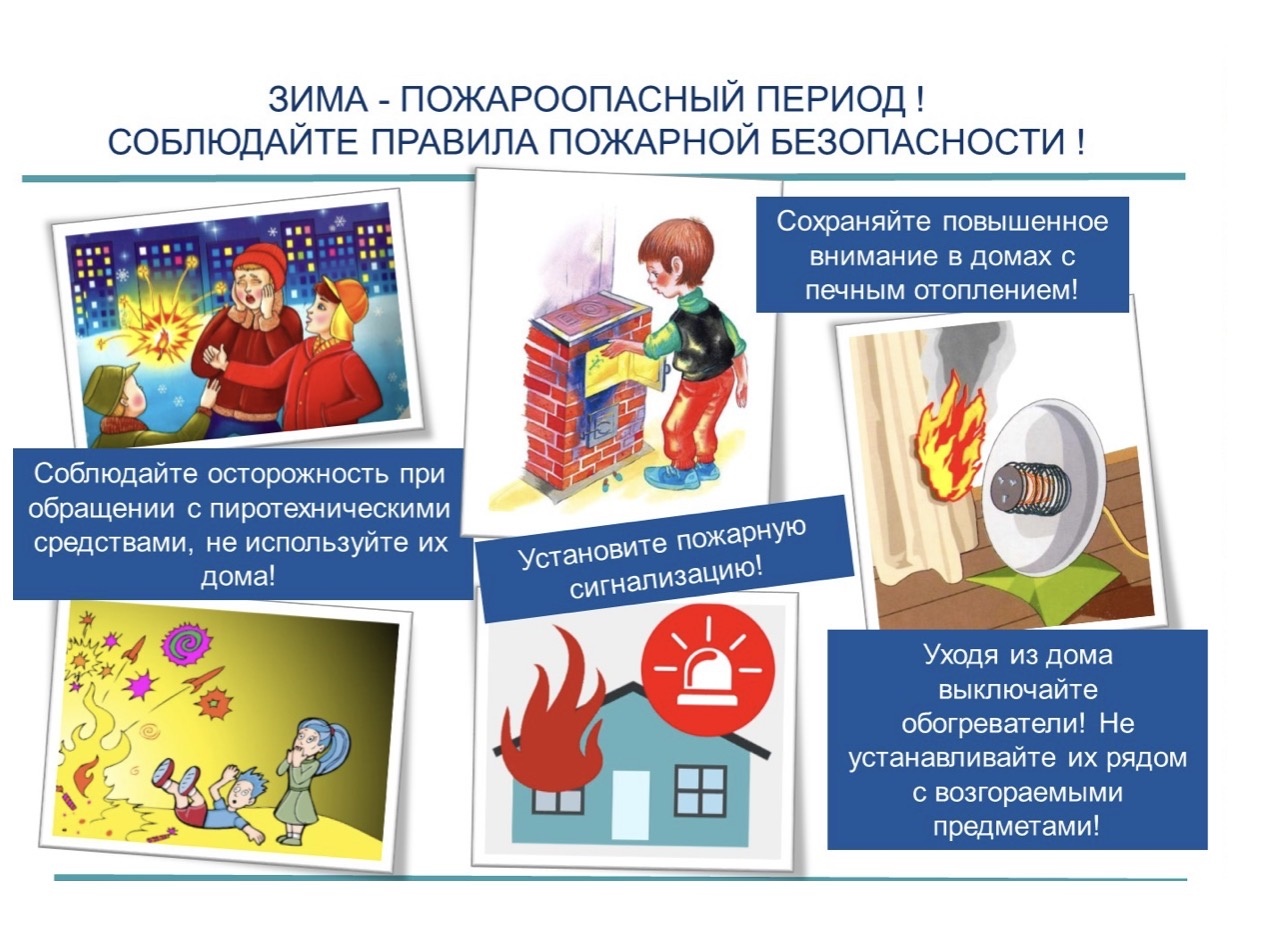 ЗИМА - ПОЖАРООПАСНЫЙ ПЕРИОД !
СОБЛЮДАЙТЕ ПРАВИЛА ПОЖАРНОЙ БЕЗОПАСНОСТИ !

Соблюдайте осторожность при обращении с пиротехническими средствами, не используйте их дома!

Установите пожарную сигнализацию!

Сохраняйте повышенное внимание в домах с печным отоплением!

Уходя из дома выключайте обогреватели! Не устанавливайте их рядом с возгораемыми предметами!